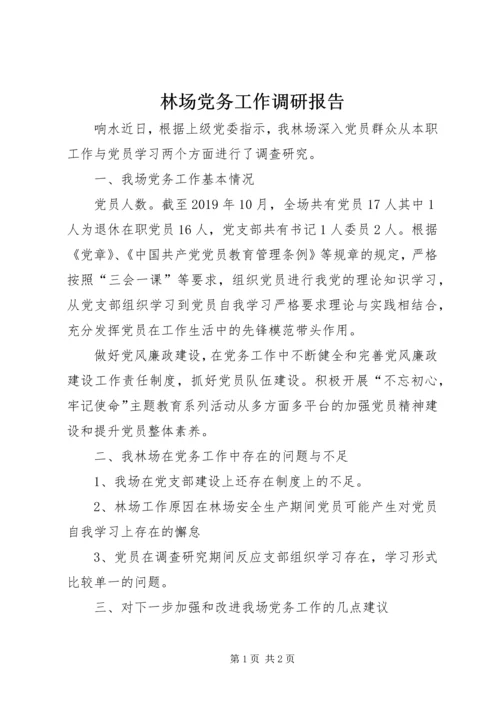 林场党务工作调研报告

响水近日，根据上级党委指示，我林场深入党员群众从本职工作与党员学习两个方面进行了调查研究。

一、我场党务工作基本情况

党员人数。截至2019年10月，全场共有党员17人其中1人为退休在职党员16人，党支部共有书记1人委员2人。根据《党章》、《中国共产党党员教育管理条例》等规章的规定，严格按照“三会一课”等要求，组织党员进行我党的理论知识学习，从党支部组织学习到党员自我学习严格要求理论与实践相结合，充分发挥党员在工作生活中的先锋模范带头作用。

做好党风廉政建设，在党务工作中不断健全和完善党风廉政建设工作责任制度，抓好党员队伍建设。积极开展“不忘初心，牢记使命”主题教育系列活动从多方面多平台的加强党员精神建设和提升党员整体素养。

二、我林场在党务工作中存在的问题与不足

1、我场在党支部建设上还存在制度上的不足。

2、林场工作原因在林场安全生产期间党员可能产生对党员自我学习上存在的懈怠

3、党员在调查研究期间反应支部组织学习存在，学习形式比较单一的问题。

三、对下一步加强和改进我场党务工作的几点建议

第1页 共2页